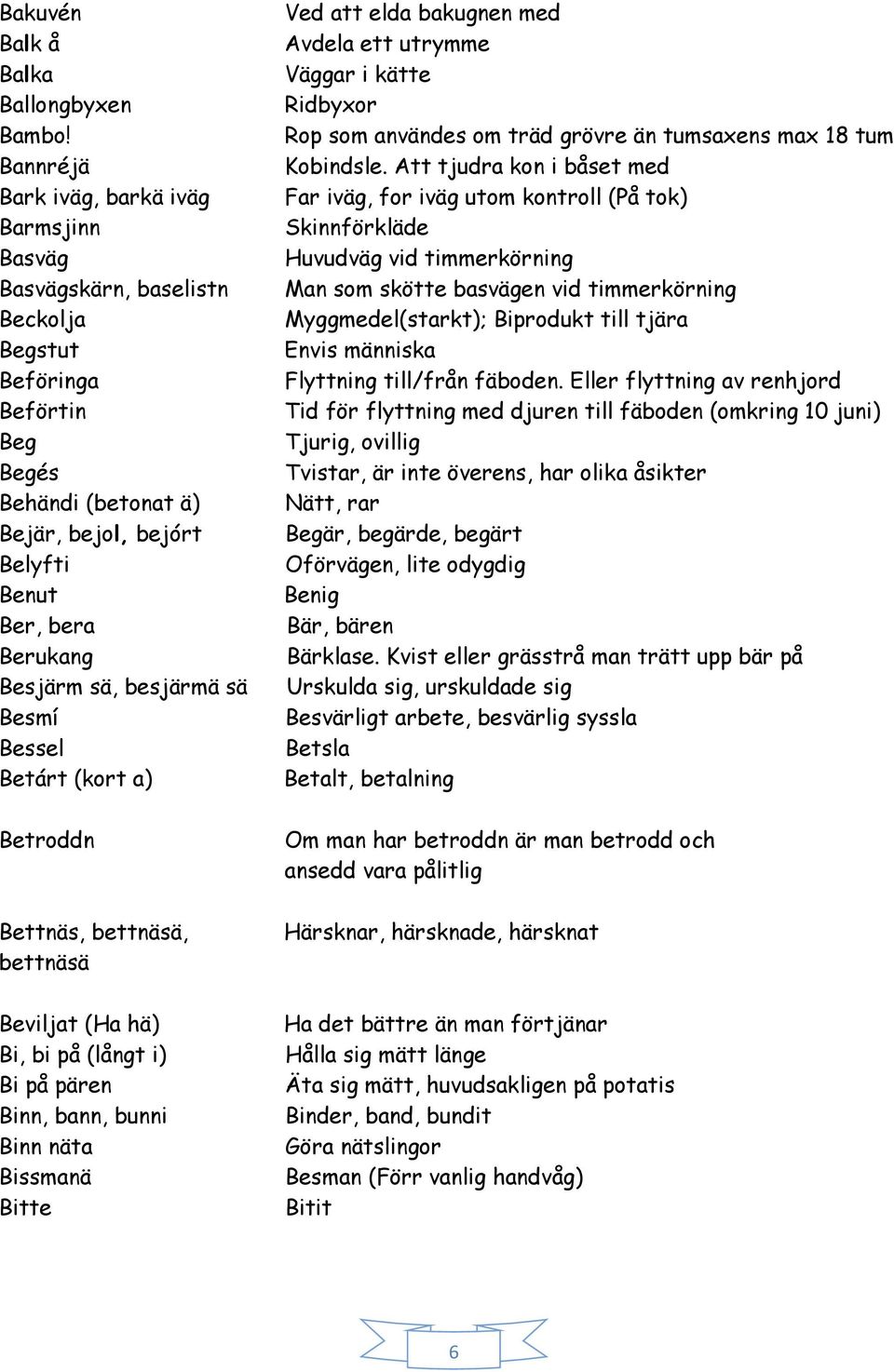 | | |
|---|---|
| Bakuvén | Ved att elda bakugnen med |
| Balk å | Avdela ett utrymme |
| Balka | Väggar i kätte |
| Ballongbyxen | Ridbyxor |
| Bambo! | Rop som användes om träd grövre än tumsaxens max 18 tum |
| Bannréjä | Kobindsle. Att tjudra kon i båset med |
| Bark iväg, barkä iväg | Far iväg, for iväg utom kontroll (På tok) |
| Barmsjinn | Skinnförkläde |
| Basväg | Huvudväg vid timmerkörning |
| Basvägskärn, baselistn | Man som skötte basvägen vid timmerkörning |
| Beckolja | Myggmedel(starkt); Biprodukt till tjära |
| Begstut | Envis människa |
| Beföringa | Flyttning till/från fäboden. Eller flyttning av renhjord |
| Beförtin | Tid för flyttning med djuren till fäboden (omkring 10 juni) |
| Beg | Tjurig, ovillig |
| Begés | Tvistar, är inte överens, har olika åsikter |
| Behändi (betonat ä) | Nätt, rar |
| Bejär, bejol, bejórt | Begär, begärde, begärt |
| Belyfti | Oförvägen, lite odygdig |
| Benut | Benig |
| Ber, bera | Bär, bären |
| Berukang | Bärklase. Kvist eller grässtrå man trätt upp bär på |
| Besjärm sä, besjärmä sä | Urskulda sig, urskuldade sig |
| Besmí | Besvärligt arbete, besvärlig syssla |
| Bessel | Betsla |
| Betárt (kort a) | Betalt, betalning |
| Betroddn | Om man har betroddn är man betrodd och ansedd vara pålitlig |
| Bettnäs, bettnäsä, bettnäsä | Härsknar, härsknade, härsknat |
| Beviljat (Ha hä) | Ha det bättre än man förtjänar |
| Bi, bi på (långt i) | Hålla sig mätt länge |
| Bi på pären | Äta sig mätt, huvudsakligen på potatis |
| Binn, bann, bunni | Binder, band, bundit |
| Binn näta | Göra nätslingor |
| Bissmanä | Besman (Förr vanlig handvåg) |
| Bitte | Bitit |

6